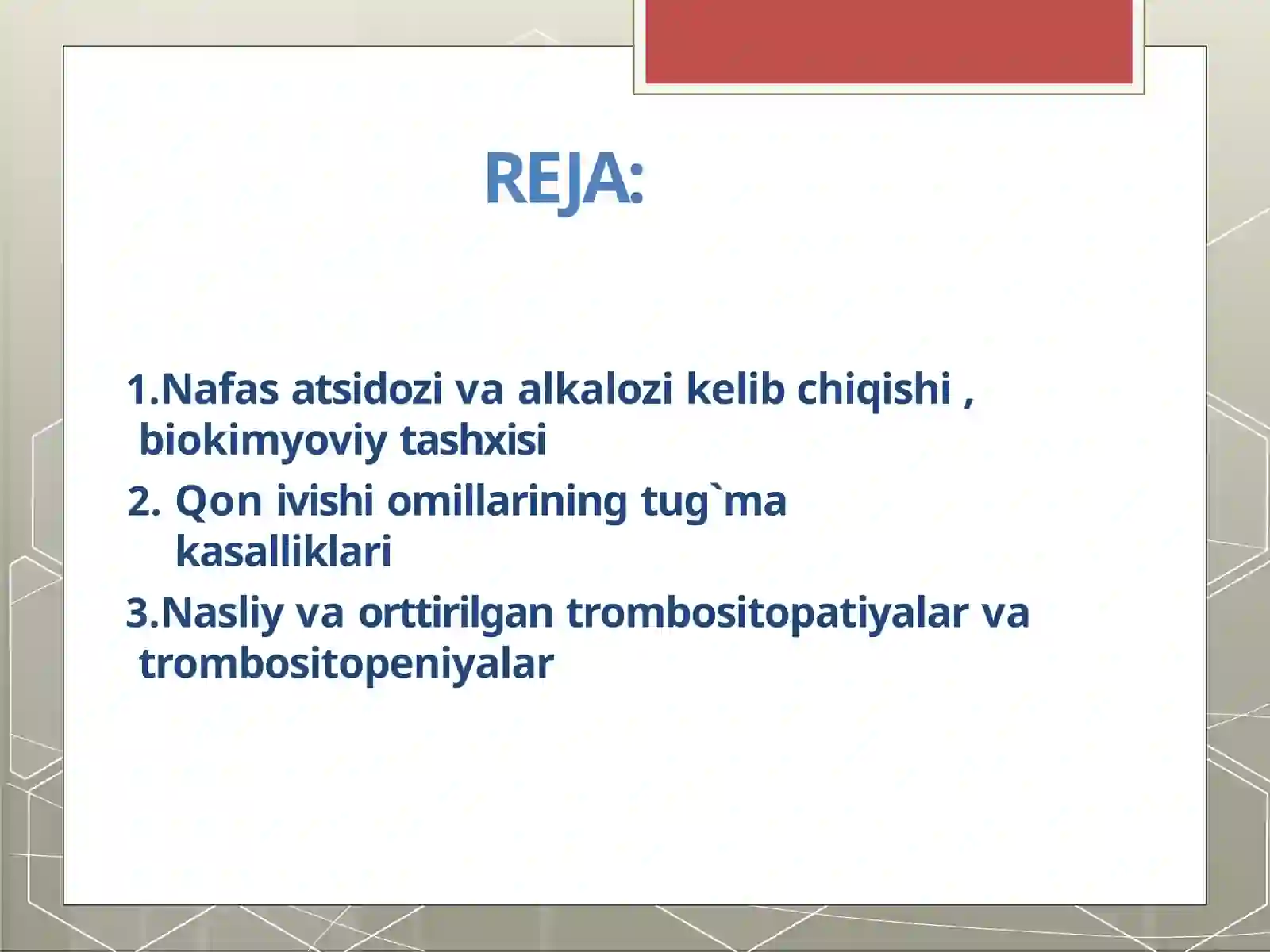 REJA:

1.Nafas atsidozi va alkalozi kelib chiqishi , biokimyoviy tashxisi

2. Qon ivishi omillarining tug`ma kasalliklari

3.Nasliy va orttirilgan trombositopatiyalar va trombositopeniyalar